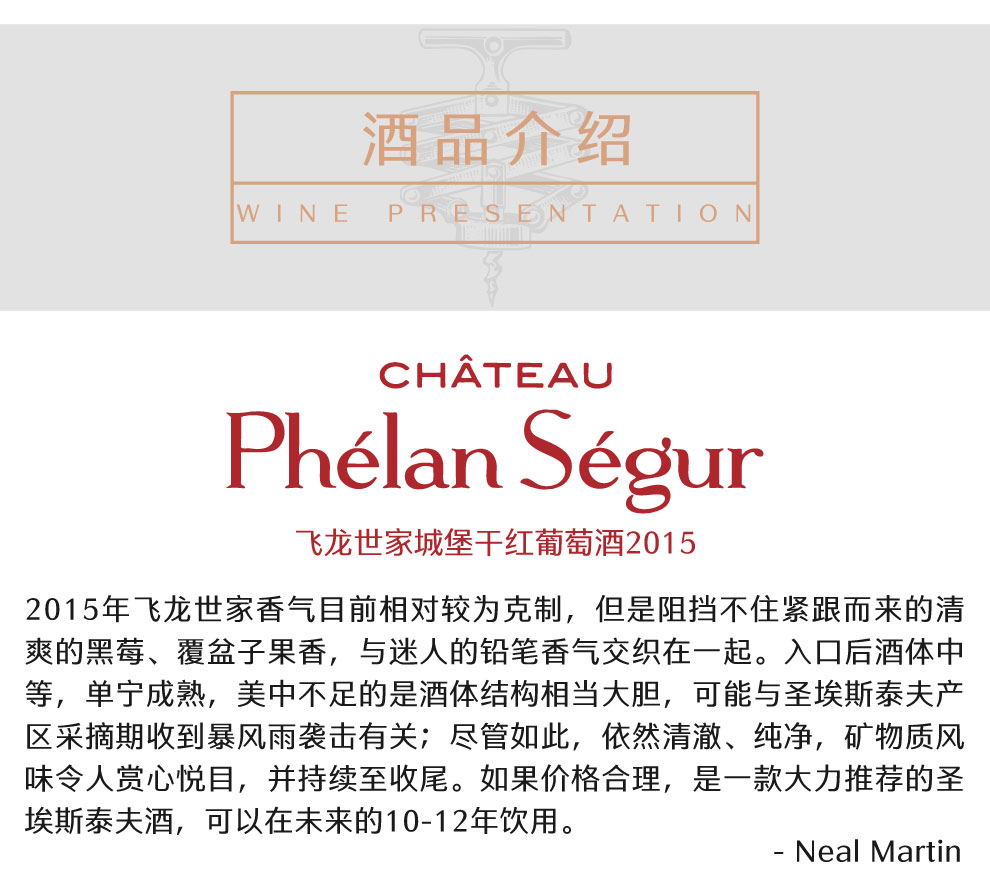 酒品介绍
WINE PRESENTATION

CHÂTEAU
Phélan Ségur

飞龙世家城堡干红葡萄酒2015

2015年飞龙世家香气目前相对较为克制，但是阻挡不住紧跟而来的清爽的黑莓、覆盆子果香，与迷人的铅笔香气交织在一起。入口后酒体中等，单宁成熟，美中不足的是酒体结构相当大胆，可能与圣埃斯泰夫产区采摘期收到暴风雨袭击有关；尽管如此，依然清澈、纯净，矿物质风味令人赏心悦目，并持续至收尾。如果价格合理，是一款大力推荐的圣埃斯泰夫酒，可以在未来的10-12年饮用。

- Neal Martin